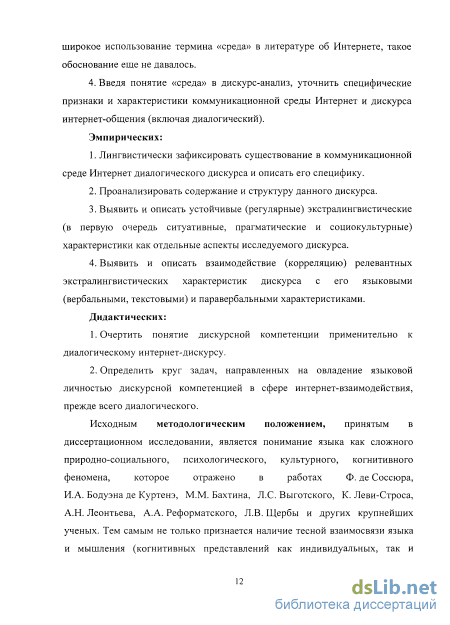 широкое использование термина «среда» в литературе об Интернете, такое обоснование еще не давалось.

4. Введя понятие «среда» в дискурс-анализ, уточнить специфические признаки и характеристики коммуникационной среды Интернет и дискурса интернет-общения (включая диалогический).

Эмпирических:

1. Лингвистически зафиксировать существование в коммуникационной среде Интернет диалогического дискурса и описать его специфику.

2. Проанализировать содержание и структуру данного дискурса.

3. Выявить и описать устойчивые (регулярные) экстралингвистические (в первую очередь ситуативные, прагматические и социокультурные) характеристики как отдельные аспекты исследуемого дискурса.

4. Выявить и описать взаимодействие (корреляцию) релевантных экстралингвистических характеристик дискурса с его языковыми (вербальными, текстовыми) и паравербальными характеристиками.

Дидактических:

1. Очертить понятие дискурсной компетенции применительно к диалогическому интернет-дискурсу.

2. Определить круг задач, направленных на овладение языковой личностью дискурсной компетенцией в сфере интернет-взаимодействия, прежде всего диалогического.

Исходным методологическим положением, принятым в диссертационном исследовании, является понимание языка как сложного природно-социального, психологического, культурного, когнитивного феномена, которое отражено в работах Ф. де Соссюра, И.А. Бодуэна де Куртенэ, М.М. Бахтина, Л.С. Выготского, К. Леви-Строса, А.Н. Леонтьева, А.А. Реформатского, Л.В. Щербы и других крупнейших ученых. Тем самым не только признается наличие тесной взаимосвязи языка и мышления (когнитивных представлений как индивидуальных, так и

12

dsLib.net
библиотека диссертаций